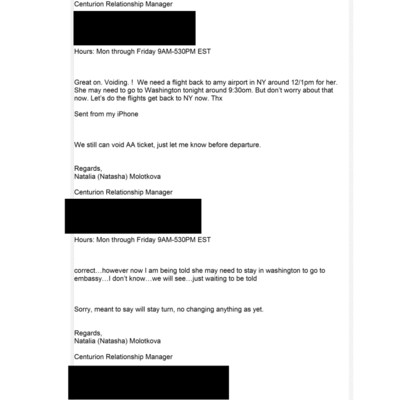 Centurion Relationship Manager

Hours: Mon through Friday 9AM-530PM EST

Great on. Voiding. ! We need a flight back to amy airport in NY around 12/1pm for her. She may need to go to Washington tonight around 9:30om. But don't worry about that now. Let's do the flights get back to NY now. Thx

Sent from my iPhone

We still can void AA ticket, just let me know before departure.

Regards,
Natalia (Natasha) Molotkova

Centurion Relationship Manager

Hours: Mon through Friday 9AM-530PM EST

correct…however now I am being told she may need to stay in washington to go to embassy…I don't know…we will see…just waiting to be told

Sorry, meant to say will stay turn, no changing anything as yet.

Regards,
Natalia (Natasha) Molotkova

Centurion Relationship Manager